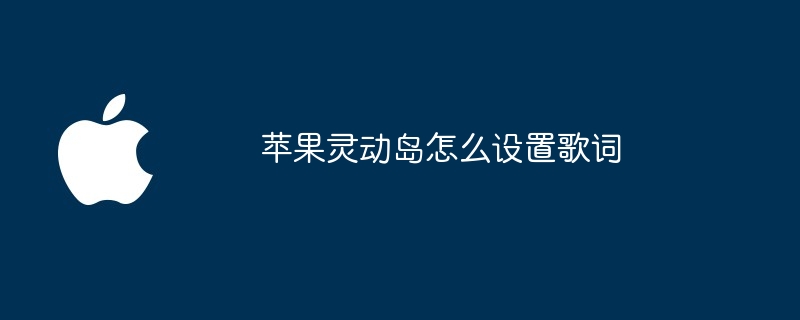 苹果灵动岛怎么设置歌词